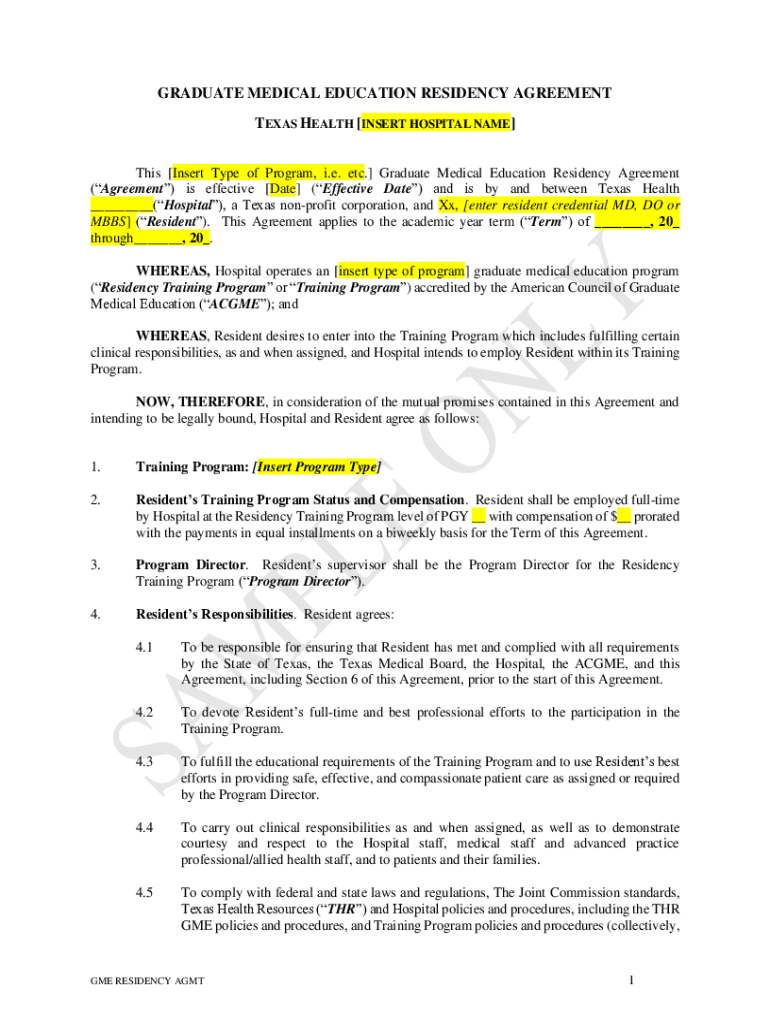 GRADUATE MEDICAL EDUCATION RESIDENCY AGREEMENT

TEXAS HEALTH [INSERT HOSPITAL NAME]

This [Insert Type of Program, i.e. etc.] Graduate Medical Education Residency Agreement ("Agreement") is effective [Date] ("Effective Date") and is by and between Texas Health ________("Hospital"), a Texas non-profit corporation, and Xx, [enter resident credential MD, DO or MBBS] ("Resident"). This Agreement applies to the academic year term ("Term") of _______, 20_ through______, 20_.

WHEREAS, Hospital operates an [insert type of program] graduate medical education program ("Residency Training Program" or "Training Program") accredited by the American Council of Graduate Medical Education ("ACGME"); and

WHEREAS, Resident desires to enter into the Training Program which includes fulfilling certain clinical responsibilities, as and when assigned, and Hospital intends to employ Resident within its Training Program.

NOW, THEREFORE, in consideration of the mutual promises contained in this Agreement and intending to be legally bound, Hospital and Resident agree as follows:

1. Training Program: [Insert Program Type]

2. Resident's Training Program Status and Compensation. Resident shall be employed full-time by Hospital at the Residency Training Program level of PGY __ with compensation of $__ prorated with the payments in equal installments on a biweekly basis for the Term of this Agreement.

3. Program Director. Resident's supervisor shall be the Program Director for the Residency Training Program ("Program Director").

4. Resident's Responsibilities. Resident agrees:

4.1 To be responsible for ensuring that Resident has met and complied with all requirements by the State of Texas, the Texas Medical Board, the Hospital, the ACGME, and this Agreement, including Section 6 of this Agreement, prior to the start of this Agreement.

4.2 To devote Resident's full-time and best professional efforts to the participation in the Training Program.

4.3 To fulfill the educational requirements of the Training Program and to use Resident's best efforts in providing safe, effective, and compassionate patient care as assigned or required by the Program Director.

4.4 To carry out clinical responsibilities as and when assigned, as well as to demonstrate courtesy and respect to the Hospital staff, medical staff and advanced practice professional/allied health staff, and to patients and their families.

4.5 To comply with federal and state laws and regulations, The Joint Commission standards, Texas Health Resources ("THR") and Hospital policies and procedures, including the THR GME policies and procedures, and Training Program policies and procedures (collectively,

SAMPLE ONLY

GME RESIDENCY AGMT

1